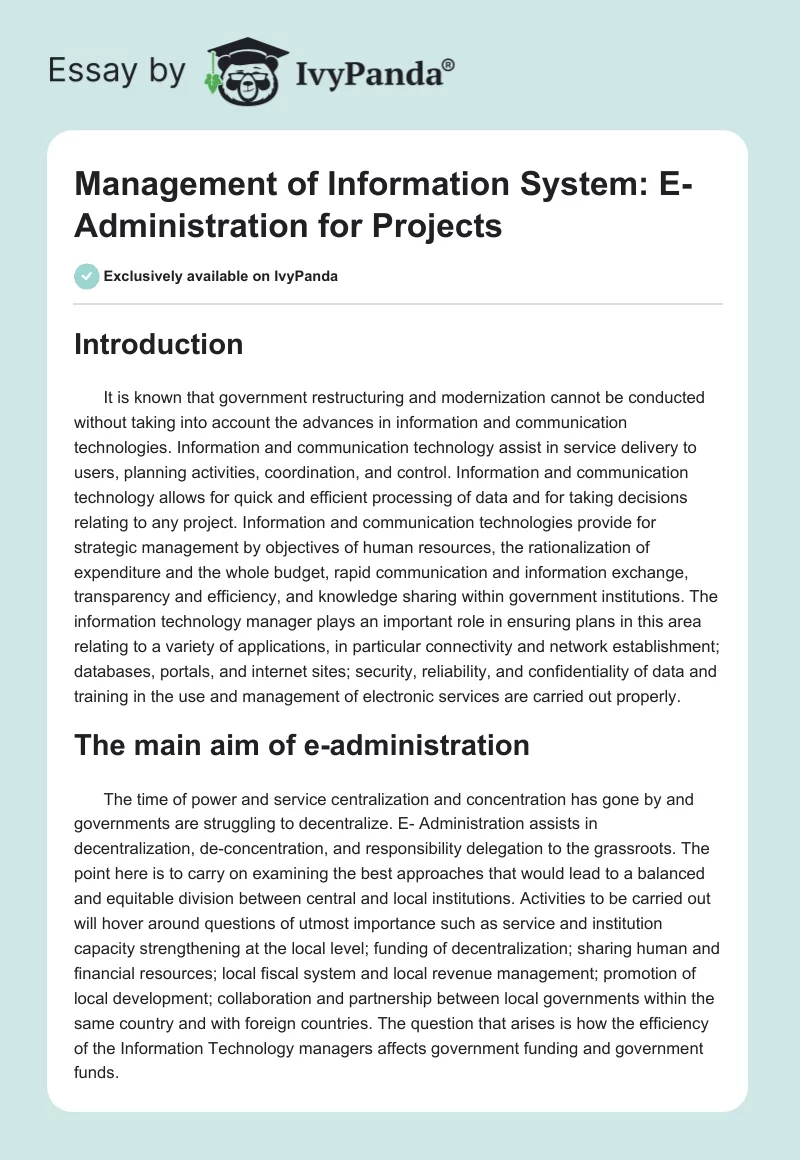 Essay by IvyPanda®

Management of Information System: E-Administration for Projects

Exclusively available on IvyPanda

Introduction

It is known that government restructuring and modernization cannot be conducted without taking into account the advances in information and communication technologies. Information and communication technology assist in service delivery to users, planning activities, coordination, and control. Information and communication technology allows for quick and efficient processing of data and for taking decisions relating to any project. Information and communication technologies provide for strategic management by objectives of human resources, the rationalization of expenditure and the whole budget, rapid communication and information exchange, transparency and efficiency, and knowledge sharing within government institutions. The information technology manager plays an important role in ensuring plans in this area relating to a variety of applications, in particular connectivity and network establishment; databases, portals, and internet sites; security, reliability, and confidentiality of data and training in the use and management of electronic services are carried out properly.

The main aim of e-administration

The time of power and service centralization and concentration has gone by and governments are struggling to decentralize. E- Administration assists in decentralization, de-concentration, and responsibility delegation to the grassroots. The point here is to carry on examining the best approaches that would lead to a balanced and equitable division between central and local institutions. Activities to be carried out will hover around questions of utmost importance such as service and institution capacity strengthening at the local level; funding of decentralization; sharing human and financial resources; local fiscal system and local revenue management; promotion of local development; collaboration and partnership between local governments within the same country and with foreign countries. The question that arises is how the efficiency of the Information Technology managers affects government funding and government funds.